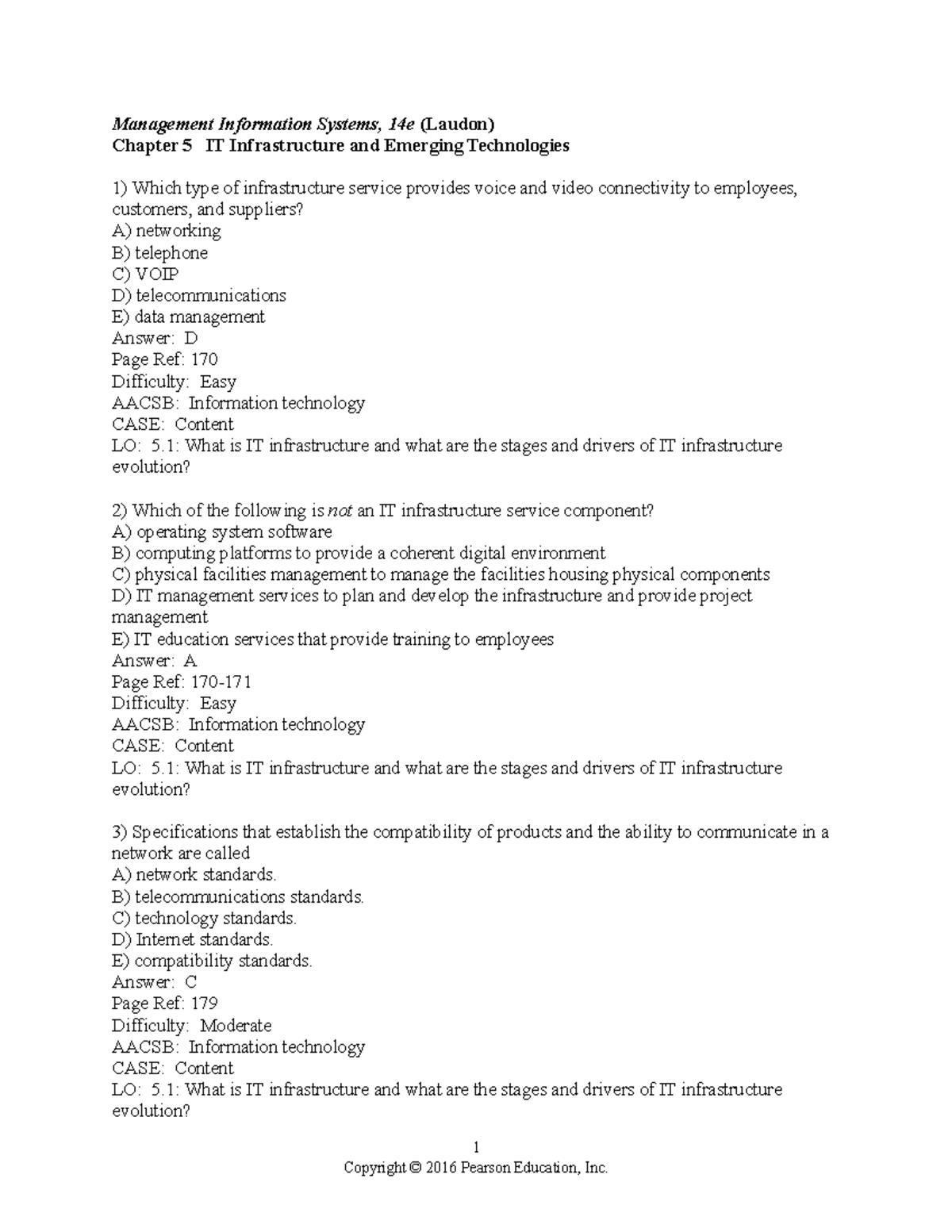 Management Information Systems, 14e (Laudon)
Chapter 5 IT Infrastructure and Emerging Technologies

1) Which type of infrastructure service provides voice and video connectivity to employees, customers, and suppliers?
A) networking
B) telephone
C) VOIP
D) telecommunications
E) data management
Answer: D
Page Ref: 170
Difficulty: Easy
AACSB: Information technology
CASE: Content
LO: 5.1: What is IT infrastructure and what are the stages and drivers of IT infrastructure evolution?

2) Which of the following is not an IT infrastructure service component?
A) operating system software
B) computing platforms to provide a coherent digital environment
C) physical facilities management to manage the facilities housing physical components
D) IT management services to plan and develop the infrastructure and provide project management
E) IT education services that provide training to employees
Answer: A
Page Ref: 170-171
Difficulty: Easy
AACSB: Information technology
CASE: Content
LO: 5.1: What is IT infrastructure and what are the stages and drivers of IT infrastructure evolution?

3) Specifications that establish the compatibility of products and the ability to communicate in a network are called
A) network standards.
B) telecommunications standards.
C) technology standards.
D) Internet standards.
E) compatibility standards.
Answer: C
Page Ref: 179
Difficulty: Moderate
AACSB: Information technology
CASE: Content
LO: 5.1: What is IT infrastructure and what are the stages and drivers of IT infrastructure evolution?

1
Copyright © 2016 Pearson Education, Inc.